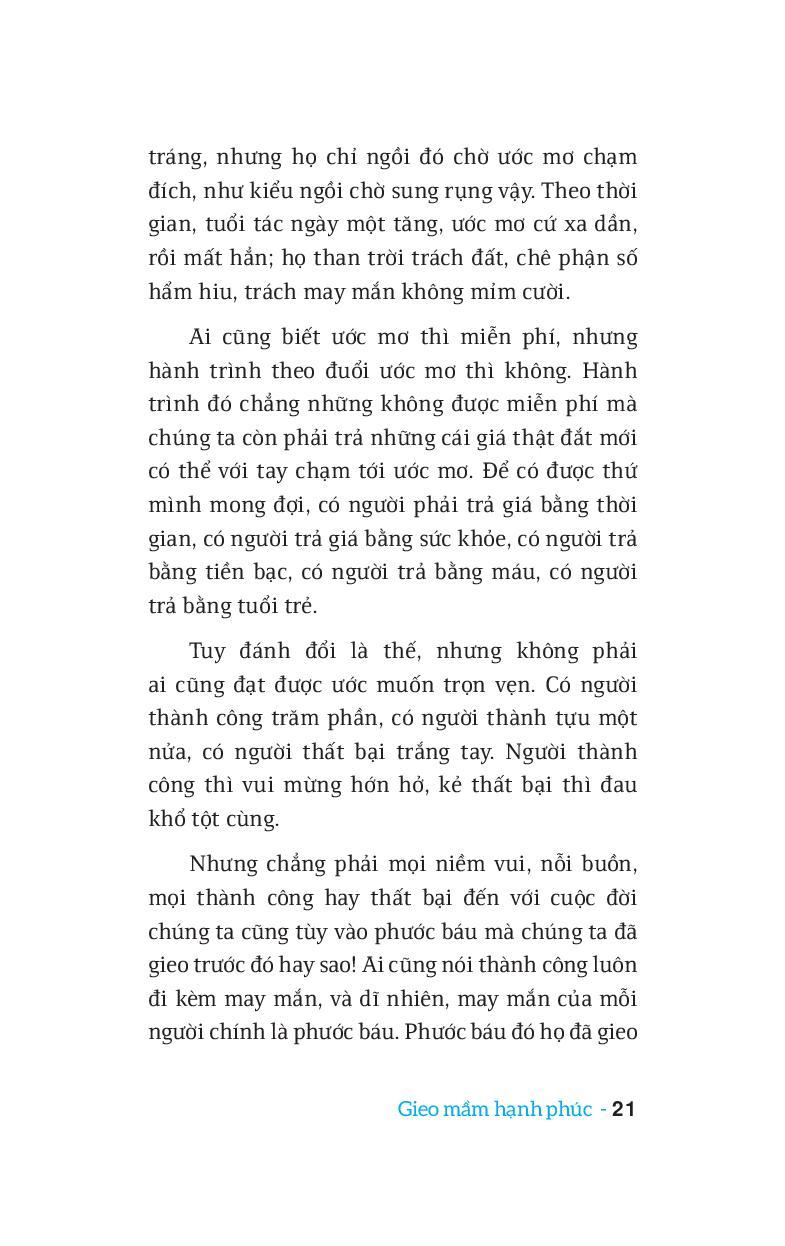 tráng, nhưng họ chỉ ngồi đó chờ ước mơ chạm đích, như kiểu ngồi chờ sung rụng vậy. Theo thời gian, tuổi tác ngày một tăng, ước mơ cứ xa dần, rồi mất hẳn; họ than trời trách đất, chê phận số hẩm hiu, trách may mắn không mỉm cười.

Ai cũng biết ước mơ thì miễn phí, nhưng hành trình theo đuổi ước mơ thì không. Hành trình đó chẳng những không được miễn phí mà chúng ta còn phải trả những cái giá thật đắt mới có thể với tay chạm tới ước mơ. Để có được thứ mình mong đợi, có người phải trả giá bằng thời gian, có người trả giá bằng sức khỏe, có người trả bằng tiền bạc, có người trả bằng máu, có người trả bằng tuổi trẻ.

Tuy đánh đổi là thế, nhưng không phải ai cũng đạt được ước muốn trọn vẹn. Có người thành công trăm phần, có người thành tựu một nửa, có người thất bại trắng tay. Người thành công thì vui mừng hớn hở, kẻ thất bại thì đau khổ tột cùng.

Nhưng chẳng phải mọi niềm vui, nỗi buồn, mọi thành công hay thất bại đến với cuộc đời chúng ta cũng tùy vào phước báu mà chúng ta đã gieo trước đó hay sao! Ai cũng nói thành công luôn đi kèm may mắn, và dĩ nhiên, may mắn của mỗi người chính là phước báu. Phước báu đó họ đã gieo

Gieo mầm hạnh phúc - 21